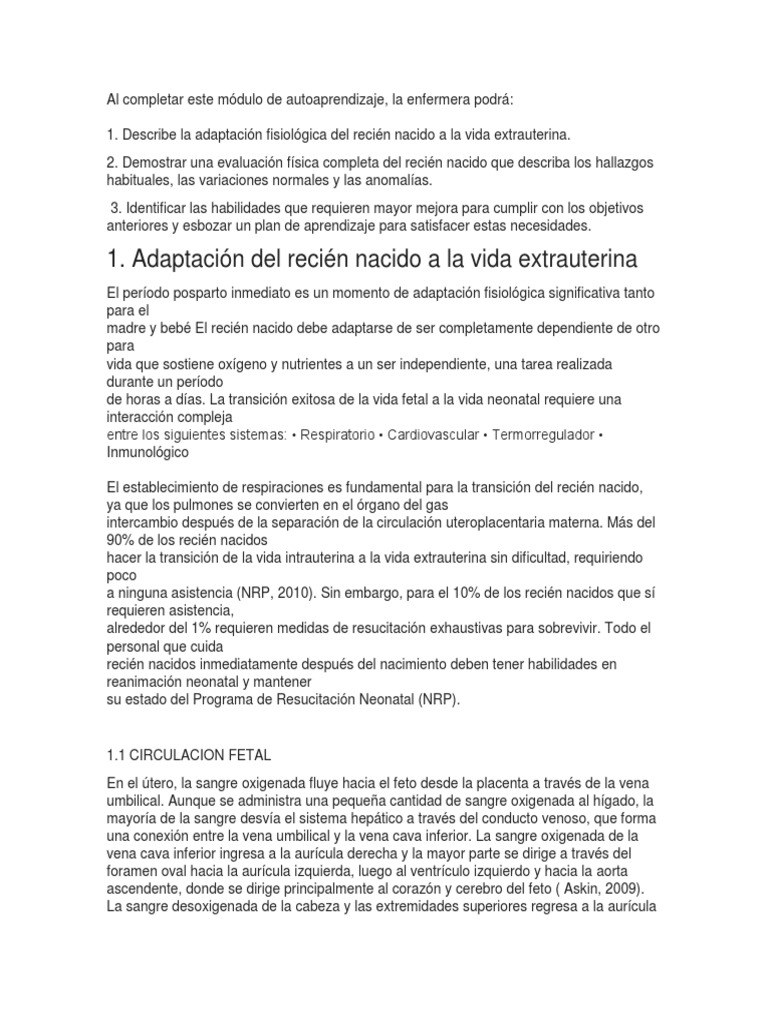 Al completar este módulo de autoaprendizaje, la enfermera podrá:

1. Describe la adaptación fisiológica del recién nacido a la vida extrauterina.

2. Demostrar una evaluación física completa del recién nacido que describa los hallazgos habituales, las variaciones normales y las anomalías.

3. Identificar las habilidades que requieren mayor mejora para cumplir con los objetivos anteriores y esbozar un plan de aprendizaje para satisfacer estas necesidades.

1. Adaptación del recién nacido a la vida extrauterina

El período posparto inmediato es un momento de adaptación fisiológica significativa tanto para el madre y bebé El recién nacido debe adaptarse de ser completamente dependiente de otro para vida que sostiene oxígeno y nutrientes a un ser independiente, una tarea realizada durante un período de horas a días. La transición exitosa de la vida fetal a la vida neonatal requiere una interacción compleja entre los siguientes sistemas: • Respiratorio • Cardiovascular • Termorregulador • Inmunológico

El establecimiento de respiraciones es fundamental para la transición del recién nacido, ya que los pulmones se convierten en el órgano del gas intercambio después de la separación de la circulación uteroplacentaria materna. Más del 90% de los recién nacidos hacer la transición de la vida intrauterina a la vida extrauterina sin dificultad, requiriendo poco a ninguna asistencia (NRP, 2010). Sin embargo, para el 10% de los recién nacidos que sí requieren asistencia, alrededor del 1% requieren medidas de resucitación exhaustivas para sobrevivir. Todo el personal que cuida recién nacidos inmediatamente después del nacimiento deben tener habilidades en reanimación neonatal y mantener su estado del Programa de Resucitación Neonatal (NRP).

1.1 CIRCULACION FETAL

En el útero, la sangre oxigenada fluye hacia el feto desde la placenta a través de la vena umbilical. Aunque se administra una pequeña cantidad de sangre oxigenada al hígado, la mayoría de la sangre desvía el sistema hepático a través del conducto venoso, que forma una conexión entre la vena umbilical y la vena cava inferior. La sangre oxigenada de la vena cava inferior ingresa a la aurícula derecha y la mayor parte se dirige a través del foramen oval hacia la aurícula izquierda, luego al ventrículo izquierdo y hacia la aorta ascendente, donde se dirige principalmente al corazón y cerebro del feto ( Askin, 2009). La sangre desoxigenada de la cabeza y las extremidades superiores regresa a la aurícula